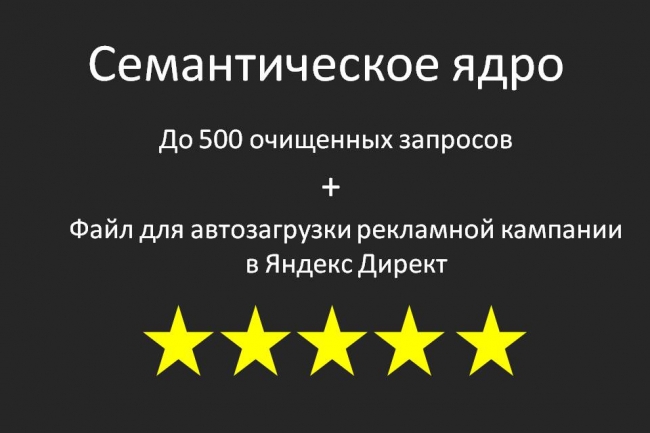 Семантическое ядро

До 500 очищенных запросов

+

Файл для автозагрузки рекламной кампании в Яндекс Директ